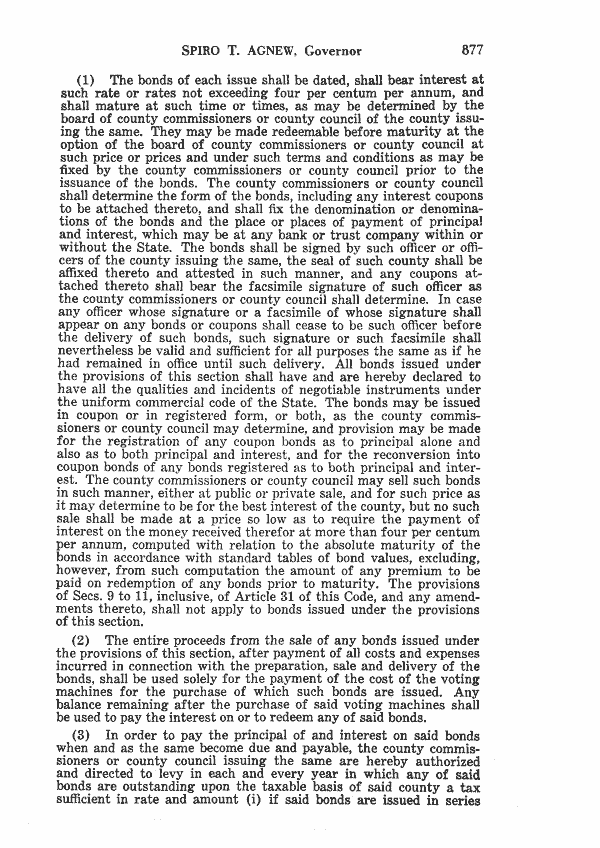 SPIRO T. AGNEW, Governor 877

(1) The bonds of each issue shall be dated, shall bear interest at such rate or rates not exceeding four per centum per annum, and shall mature at such time or times, as may be determined by the board of county commissioners or county council of the county issuing the same. They may be made redeemable before maturity at the option of the board of county commissioners or county council at such price or prices and under such terms and conditions as may be fixed by the county commissioners or county council prior to the issuance of the bonds. The county commissioners or county council shall determine the form of the bonds, including any interest coupons to be attached thereto, and shall fix the denomination or denominations of the bonds and the place or places of payment of principal and interest, which may be at any bank or trust company within or without the State. The bonds shall be signed by such officer or officers of the county issuing the same, the seal of such county shall be affixed thereto and attested in such manner, and any coupons attached thereto shall bear the facsimile signature of such officer as the county commissioners or county council shall determine. In case any officer whose signature or a facsimile of whose signature shall appear on any bonds or coupons shall cease to be such officer before the delivery of such bonds, such signature or such facsimile shall nevertheless be valid and sufficient for all purposes the same as if he had remained in office until such delivery. All bonds issued under the provisions of this section shall have and are hereby declared to have all the qualities and incidents of negotiable instruments under the uniform commercial code of the State. The bonds may be issued in coupon or in registered form, or both, as the county commissioners or county council may determine, and provision may be made for the registration of any coupon bonds as to principal alone and also as to both principal and interest, and for the reconversion into coupon bonds of any bonds registered as to both principal and interest. The county commissioners or county council may sell such bonds in such manner, either at public or private sale, and for such price as it may determine to be for the best interest of the county, but no such sale shall be made at a price so low as to require the payment of interest on the money received therefor at more than four per centum per annum, computed with relation to the absolute maturity of the bonds in accordance with standard tables of bond values, excluding, however, from such computation the amount of any premium to be paid on redemption of any bonds prior to maturity. The provisions of Secs. 9 to 11, inclusive, of Article 31 of this Code, and any amendments thereto, shall not apply to bonds issued under the provisions of this section.

(2) The entire proceeds from the sale of any bonds issued under the provisions of this section, after payment of all costs and expenses incurred in connection with the preparation, sale and delivery of the bonds, shall be used solely for the payment of the cost of the voting machines for the purchase of which such bonds are issued. Any balance remaining after the purchase of said voting machines shall be used to pay the interest on or to redeem any of said bonds.

(3) In order to pay the principal of and interest on said bonds when and as the same become due and payable, the county commissioners or county council issuing the same are hereby authorized and directed to levy in each and every year in which any of said bonds are outstanding upon the taxable basis of said county a tax sufficient in rate and amount (i) if said bonds are issued in series